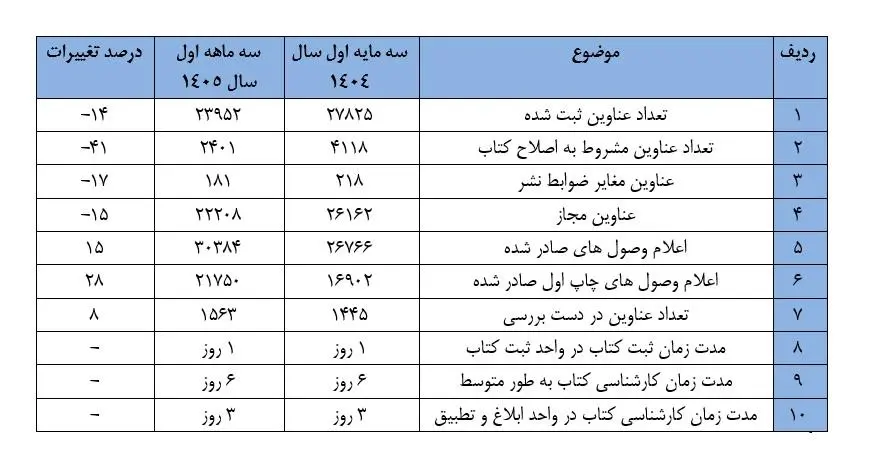 | ردیف | موضوع | سه مایه اول سال ۱۴۰۴ | سه ماهه اول سال ۱۴۰۵ | درصد تغییرات |
|---|---|---|---|---|
| ۱ | تعداد عناوین ثبت شده | ۲۷۸۲۵ | ۲۳۹۵۲ | -۱۴ |
| ۲ | تعداد عناوین مشروط به اصلاح کتاب | ۴۱۱۸ | ۲۴۰۱ | -۴۱ |
| ۳ | عناوین مغایر ضوابط نشر | ۲۱۸ | ۱۸۱ | -۱۷ |
| ۴ | عناوین مجاز | ۲۶۱۶۲ | ۲۲۲۰۸ | -۱۵ |
| ۵ | اعلام وصول های صادر شده | ۲۶۷۶۶ | ۳۰۳۸۴ | ۱۵ |
| ۶ | اعلام وصول های چاپ اول صادر شده | ۱۶۹۰۲ | ۲۱۷۵۰ | ۲۸ |
| ۷ | تعداد عناوین در دست بررسی | ۱۴۴۵ | ۱۵۶۳ | ۸ |
| ۸ | مدت زمان ثبت کتاب در واحد ثبت کتاب | ۱ روز | ۱ روز | - |
| ۹ | مدت زمان کارشناسی کتاب به طور متوسط | ۶ روز | ۶ روز | - |
| ۱۰ | مدت زمان کارشناسی کتاب در واحد ابلاغ و تطبیق | ۳ روز | ۳ روز | - |